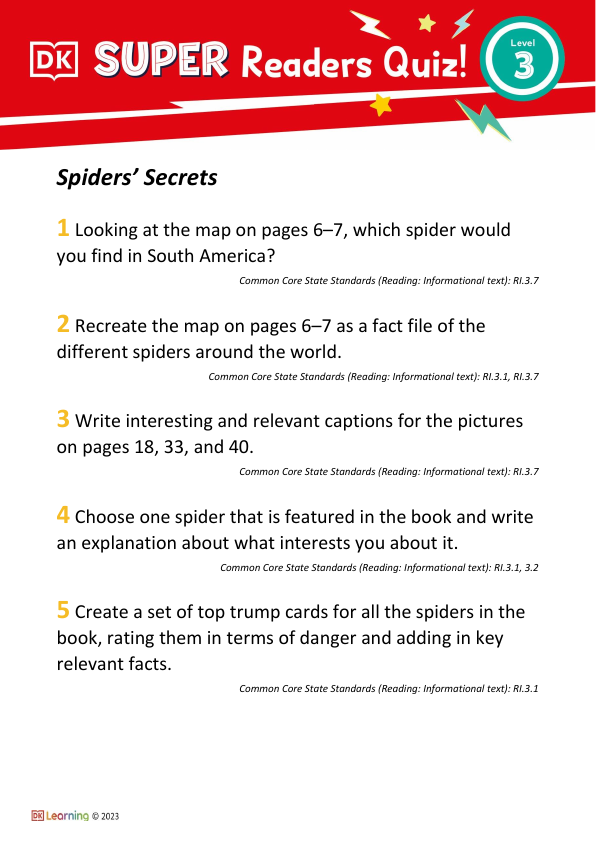 DK SUPER Readers Quiz! Level 3

Spiders' Secrets

1 Looking at the map on pages 6–7, which spider would you find in South America?

Common Core State Standards (Reading: Informational text): RI.3.7

2 Recreate the map on pages 6–7 as a fact file of the different spiders around the world.

Common Core State Standards (Reading: Informational text): RI.3.1, RI.3.7

3 Write interesting and relevant captions for the pictures on pages 18, 33, and 40.

Common Core State Standards (Reading: Informational text): RI.3.7

4 Choose one spider that is featured in the book and write an explanation about what interests you about it.

Common Core State Standards (Reading: Informational text): RI.3.1, 3.2

5 Create a set of top trump cards for all the spiders in the book, rating them in terms of danger and adding in key relevant facts.

Common Core State Standards (Reading: Informational text): RI.3.1

DK Learning © 2023